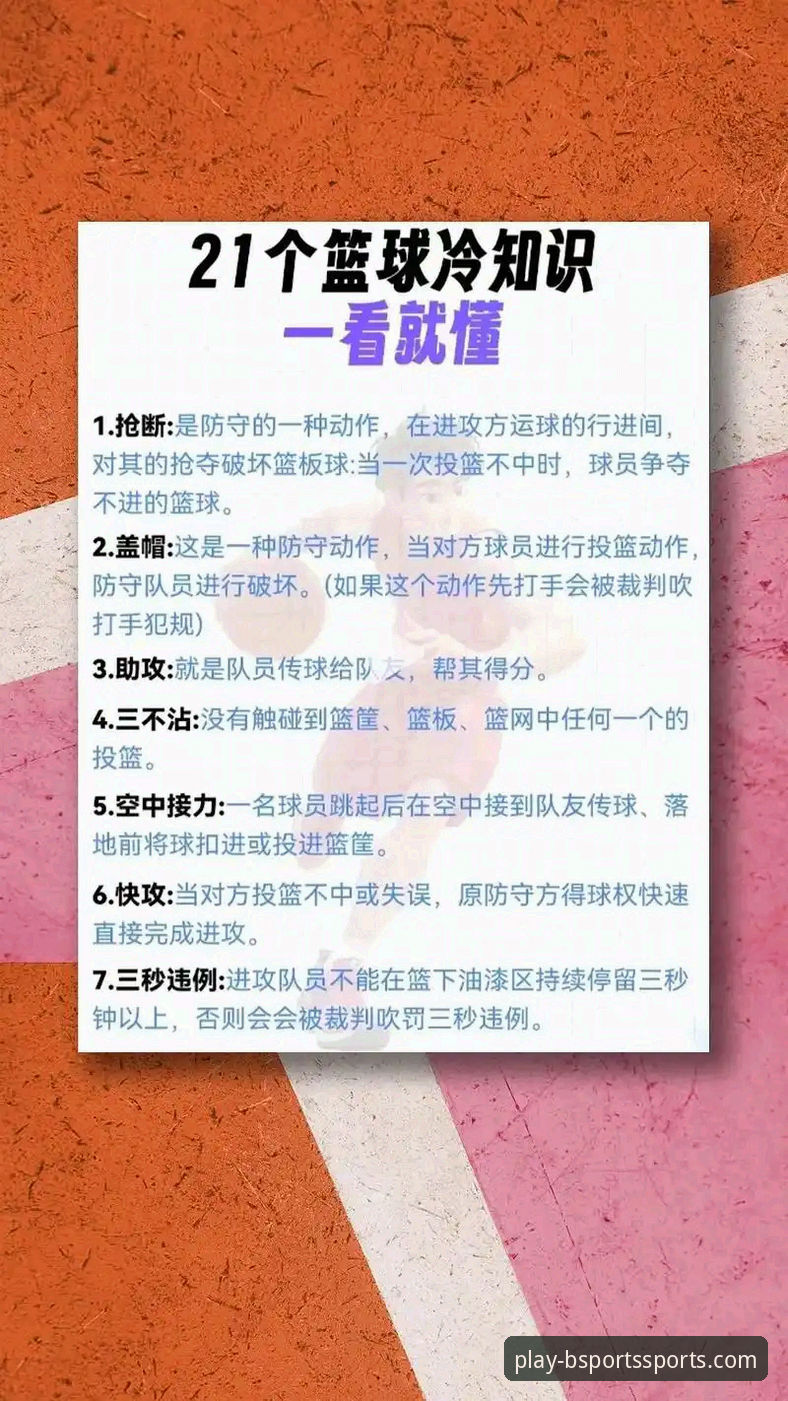 21个篮球冷知识
一看就懂

1.抢断:是防守的一种动作，在进攻方运球的行进间，对其的抢夺破坏篮板球:当一次投篮不中时，球员争夺不进的篮球。

2.盖帽:这是一种防守动作，当对方球员进行投篮动作，防守队员进行破坏。(如果这个动作先打手会被裁判吹打手犯规)

3.助攻:就是队员传球给队友，帮其得分。

4.三不沾:没有触碰到篮筐、篮板、篮网中任何一个的投篮。

5.空中接力:一名球员跳起后在空中接到队友传球、落地前将球扣进或投进篮筐。

6.快攻:当对方投篮不中或失误，原防守方得球权快速直接完成进攻。

7.三秒违例:进攻队员不能在篮下油漆区持续停留三秒钟以上，否则会会被裁判吹罚三秒违例。

play-bsportssports.com